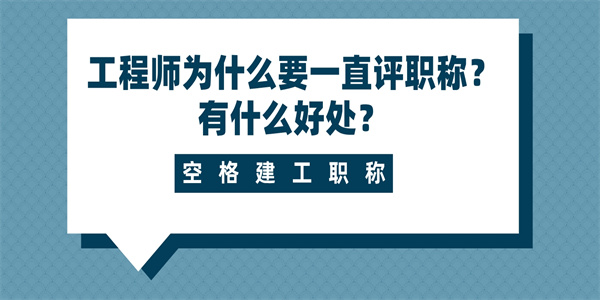 工程师为什么要一直评职称？
有什么好处？

空格建工职称